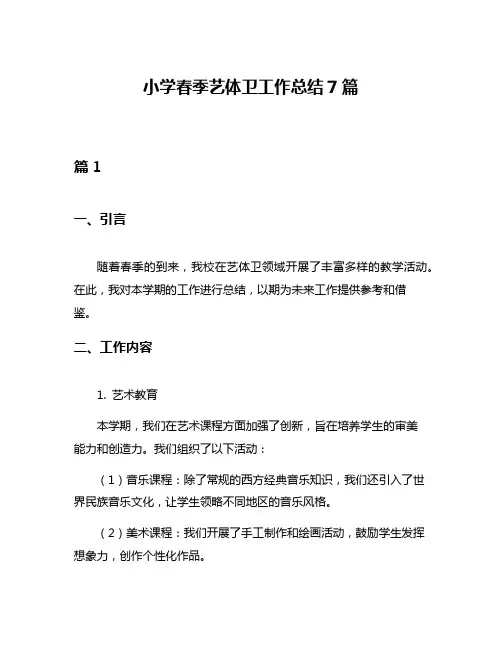 小学春季艺体卫工作总结7篇

篇1

一、引言

随着春季的到来，我校在艺体卫领域开展了丰富多样的教学活动。在此，我对本学期的工作进行总结，以期为未来工作提供参考和借鉴。

二、工作内容

1. 艺术教育

本学期，我们在艺术课程方面加强了创新，旨在培养学生的审美能力和创造力。我们组织了以下活动：

（1）音乐课程：除了常规的西方经典音乐知识，我们还引入了世界民族音乐文化，让学生领略不同地区的音乐风格。

（2）美术课程：我们开展了手工制作和绘画活动，鼓励学生发挥想象力，创作个性化作品。